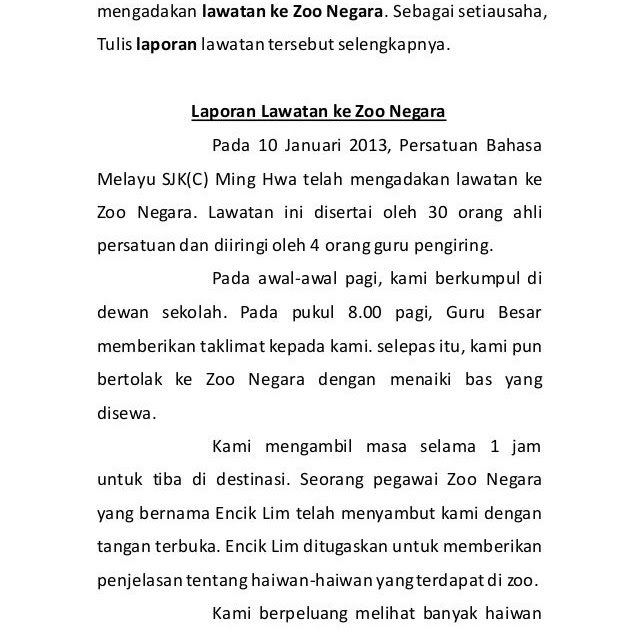 mengadakan lawatan ke Zoo Negara. Sebagai setiausaha, Tulis laporan lawatan tersebut selengkapnya.

Laporan Lawatan ke Zoo Negara

Pada 10 Januari 2013, Persatuan Bahasa Melayu SJK(C) Ming Hwa telah mengadakan lawatan ke Zoo Negara. Lawatan ini disertai oleh 30 orang ahli persatuan dan diiringi oleh 4 orang guru pengiring.

Pada awal-awal pagi, kami berkumpul di dewan sekolah. Pada pukul 8.00 pagi, Guru Besar memberikan taklimat kepada kami. selepas itu, kami pun bertolak ke Zoo Negara dengan menaiki bas yang disewa.

Kami mengambil masa selama 1 jam untuk tiba di destinasi. Seorang pegawai Zoo Negara yang bernama Encik Lim telah menyambut kami dengan tangan terbuka. Encik Lim ditugaskan untuk memberikan penjelasan tentang haiwan-haiwan yang terdapat di zoo.

Kami berpeluang melihat banyak haiwan